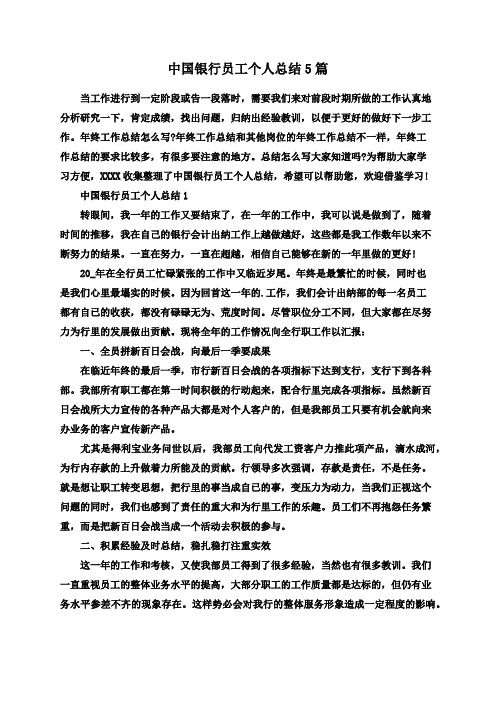 中国银行员工个人总结5篇

当工作进行到一定阶段或告一段落时，需要我们来对前段时期所做的工作认真地分析研究一下，肯定成绩，找出问题，归纳出经验教训，以便于更好的做好下一步工作。年终工作总结怎么写?年终工作总结和其他岗位的年终工作总结不一样，年终工作总结的要求比较多，有很多要注意的地方。总结怎么写大家知道吗?为帮助大家学习方便，XXXX收集整理了中国银行员工个人总结，希望可以帮助您，欢迎借鉴学习!

中国银行员工个人总结1

转眼间，我一年的工作又要结束了，在一年的工作中，我可以说是做到了，随着时间的推移，我在自己的银行会计出纳工作上越做越好，这些都是我工作数年以来不断努力的结果。一直在努力，一直在超越，相信自己能够在新的一年里做的更好!

20_年在全行员工忙碌紧张的工作中又临近岁尾。年终是最繁忙的时候，同时也是我们心里最塌实的时候。因为回首这一年的.工作，我们会计出纳部的每一名员工都有自己的收获，都没有碌碌无为、荒度时间。尽管职位分工不同，但大家都在尽努力为行里的发展做出贡献。现将全年的工作情况向全行职工作以汇报：

一、全员拼新百日会战，向最后一季要成果

在临近年终的最后一季，市行新百日会战的各项指标下达到支行，支行下到各科部。我部所有职工都在第一时间积极的行动起来，配合行里完成各项指标。虽然新百日会战所大力宣传的各种产品大都是对个人客户的，但是我部员工只要有机会就向来办业务的客户宣传新产品。

尤其是得利宝业务问世以后，我部员工向代发工资客户力推此项产品，滴水成河，为行内存款的上升做着力所能及的贡献。行领导多次强调，存款是责任，不是任务。就是想让职工转变思想，把行里的事当成自己的事，变压力为动力，当我们正视这个问题的同时，我们也感到了责任的重大和为行里工作的乐趣。员工们不再抱怨任务繁重，而是把新百日会战当成一个活动去积极的参与。

二、积累经验及时总结，稳扎稳打注重实效

这一年的工作和考核，又使我部员工得到了很多经验，当然也有很多教训。我们一直重视员工的整体业务水平的提高，大部分职工的工作质量都是达标的，但仍有业务水平参差不齐的现象存在。这样势必会对我行的整体服务形象造成一定程度的影响。